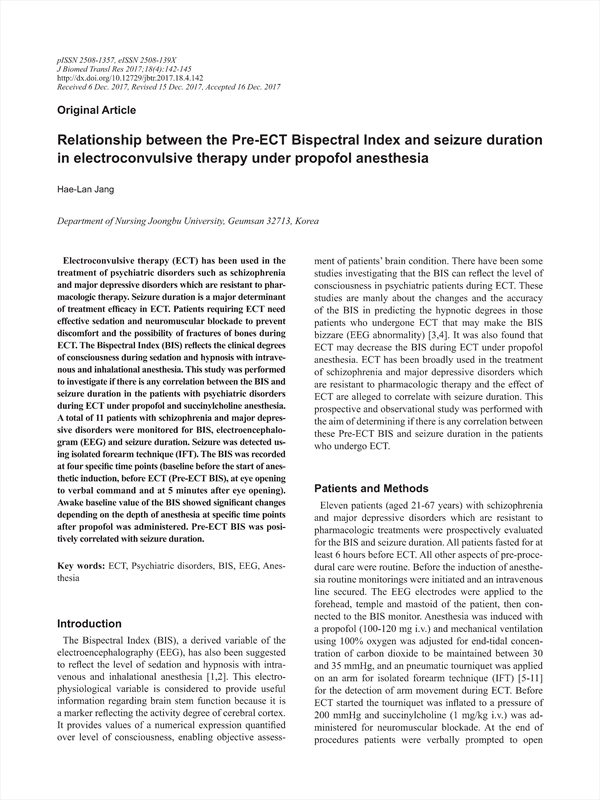 pISSN 2508-1357, eISSN 2508-139X
J Biomed Transl Res 2017;18(4):142-145
http://dx.doi.org/10.12729/jbtr.2017.18.4.142
Received 6 Dec. 2017, Revised 15 Dec. 2017, Accepted 16 Dec. 2017

Original Article

Relationship between the Pre-ECT Bispectral Index and seizure duration in electroconvulsive therapy under propofol anesthesia

Hae-Lan Jang

Department of Nursing Joongbu University, Geumsan 32713, Korea

Electroconvulsive therapy (ECT) has been used in the treatment of psychiatric disorders such as schizophrenia and major depressive disorders which are resistant to pharmacologic therapy. Seizure duration is a major determinant of treatment efficacy in ECT. Patients requiring ECT need effective sedation and neuromuscular blockade to prevent discomfort and the possibility of fractures of bones during ECT. The Bispectral Index (BIS) reflects the clinical degrees of consciousness during sedation and hypnosis with intravenous and inhalational anesthesia. This study was performed to investigate if there is any correlation between the BIS and seizure duration in the patients with psychiatric disorders during ECT under propofol and succinylcholine anesthesia. A total of 11 patients with schizophrenia and major depressive disorders were monitored for BIS, electroencephalogram (EEG) and seizure duration. Seizure was detected using isolated forearm technique (IFT). The BIS was recorded at four specific time points (baseline before the start of anesthetic induction, before ECT (Pre-ECT BIS), at eye opening to verbal command and at 5 minutes after eye opening). Awake baseline value of the BIS showed significant changes depending on the depth of anesthesia at specific time points after propofol was administered. Pre-ECT BIS was positively correlated with seizure duration.

Key words: ECT, Psychiatric disorders, BIS, EEG, Anesthesia

Introduction

The Bispectral Index (BIS), a derived variable of the electroencephalography (EEG), has also been suggested to reflect the level of sedation and hypnosis with intravenous and inhalational anesthesia [1,2]. This electrophysiological variable is considered to provide useful information regarding brain stem function because it is a marker reflecting the activity degree of cerebral cortex. It provides values of a numerical expression quantified over level of consciousness, enabling objective assessment of patients' brain condition. There have been some studies investigating that the BIS can reflect the level of consciousness in psychiatric patients during ECT. These studies are manly about the changes and the accuracy of the BIS in predicting the hypnotic degrees in those patients who undergone ECT that may make the BIS bizzare (EEG abnormality) [3,4]. It was also found that ECT may decrease the BIS during ECT under propofol anesthesia. ECT has been broadly used in the treatment of schizophrenia and major depressive disorders which are resistant to pharmacologic therapy and the effect of ECT are alleged to correlate with seizure duration. This prospective and observational study was performed with the aim of determining if there is any correlation between these Pre-ECT BIS and seizure duration in the patients who undergo ECT.

Patients and Methods

Eleven patients (aged 21-67 years) with schizophrenia and major depressive disorders which are resistant to pharmacologic treatments were prospectively evaluated for the BIS and seizure duration. All patients fasted for at least 6 hours before ECT. All other aspects of pre-procedural care were routine. Before the induction of anesthesia routine monitorings were initiated and an intravenous line secured. The EEG electrodes were applied to the forehead, temple and mastoid of the patient, then connected to the BIS monitor. Anesthesia was induced with a propofol (100-120 mg i.v.) and mechanical ventilation using 100% oxygen was adjusted for end-tidal concentration of carbon dioxide to be maintained between 30 and 35 mmHg, and an pneumatic tourniquet was applied on an arm for isolated forearm technique (IFT) [5-11] for the detection of arm movement during ECT. Before ECT started the tourniquet was inflated to a pressure of 200 mmHg and succinylcholine (1 mg/kg i.v.) was administered for neuromuscular blockade. At the end of procedures patients were verbally prompted to open